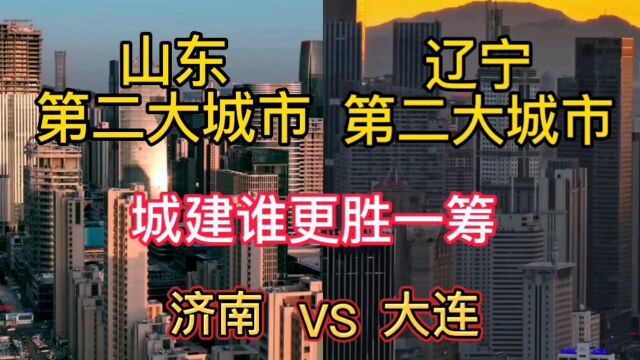 山东
第二大城市

辽宁
第二大城市

城建谁更胜一筹

济南 VS 大连